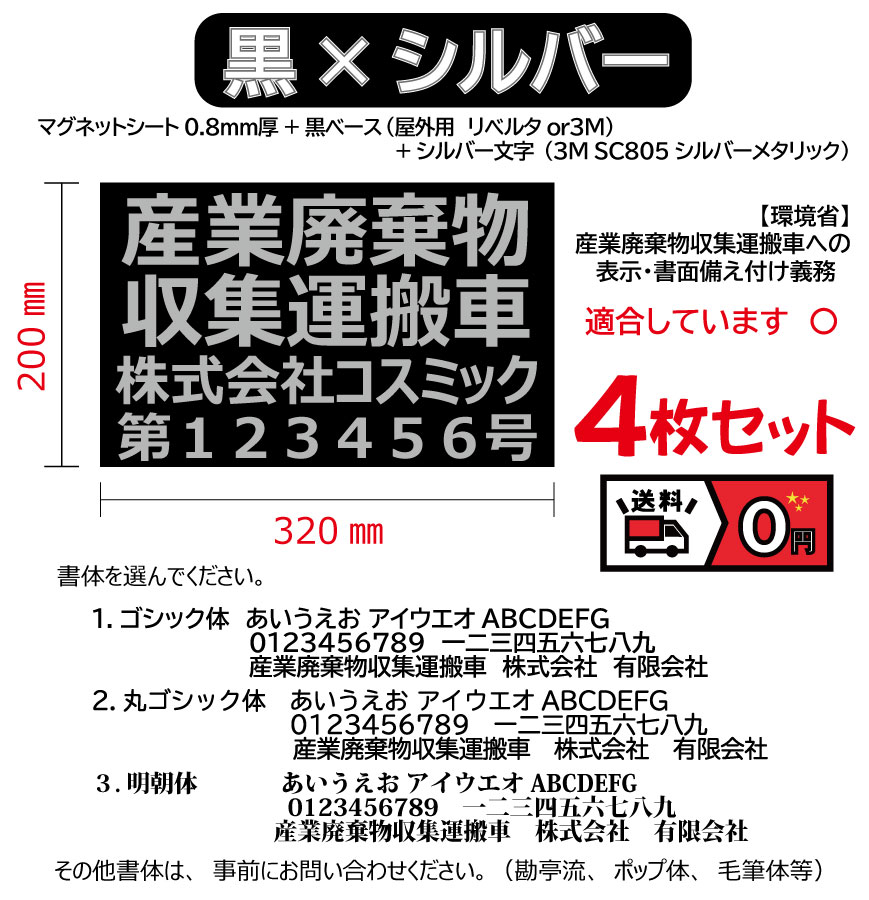 黒 × シルバー

マグネットシート 0.8mm厚 + 黒ベース（屋外用 リベルタ or3M）
+ シルバー文字（3M SC805 シルバーメタリック）

200 ㎜

産業廃棄物
収集運搬車
株式会社コスミック
第１２３４５６号

320 ㎜

【環境省】
産業廃棄物収集運搬車への
表示・書面備え付け義務

適合しています ○

4枚セット

送料
0円

書体を選んでください。

1. ゴシック体 あいうえお アイウエオ ABCDEFG
0123456789 一二三四五六七八九
産業廃棄物収集運搬車 株式会社 有限会社

2. 丸ゴシック体 あいうえお アイウエオ ABCDEFG
0123456789 一二三四五六七八九
産業廃棄物収集運搬車 株式会社 有限会社

3. 明朝体 あいうえお アイウエオ ABCDEFG
0123456789 一二三四五六七八九
産業廃棄物収集運搬車 株式会社 有限会社

その他書体は、 事前にお問い合わせください。（勘亭流、 ポップ体、 毛筆体等）